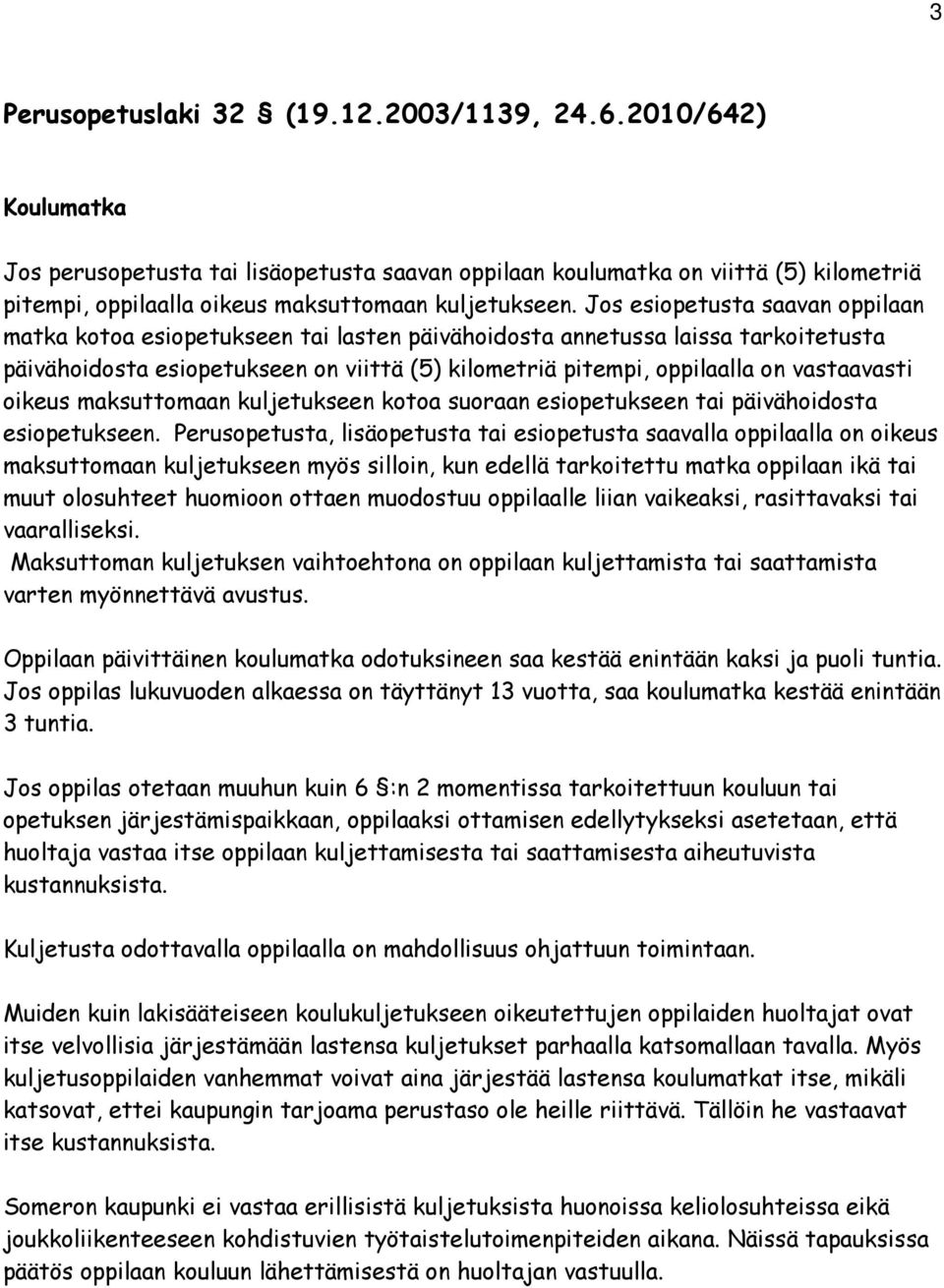 3

Perusopetuslaki 32 § (19.12.2003/1139, 24.6.2010/642)

Koulumatka

Jos perusopetusta tai lisäopetusta saavan oppilaan koulumatka on viittä (5) kilometriä pitempi, oppilaalla oikeus maksuttomaan kuljetukseen. Jos esiopetusta saavan oppilaan matka kotoa esiopetukseen tai lasten päivähoidosta annetussa laissa tarkoitetusta päivähoidosta esiopetukseen on viittä (5) kilometriä pitempi, oppilaalla on vastaavasti oikeus maksuttomaan kuljetukseen kotoa suoraan esiopetukseen tai päivähoidosta esiopetukseen. Perusopetusta, lisäopetusta tai esiopetusta saavalla oppilaalla on oikeus maksuttomaan kuljetukseen myös silloin, kun edellä tarkoitettu matka oppilaan ikä tai muut olosuhteet huomioon ottaen muodostuu oppilaalle liian vaikeaksi, rasittavaksi tai vaaralliseksi.
Maksuttoman kuljetuksen vaihtoehtona on oppilaan kuljettamista tai saattamista varten myönnettävä avustus.

Oppilaan päivittäinen koulumatka odotuksineen saa kestää enintään kaksi ja puoli tuntia. Jos oppilas lukuvuoden alkaessa on täyttänyt 13 vuotta, saa koulumatka kestää enintään 3 tuntia.

Jos oppilas otetaan muuhun kuin 6 §:n 2 momentissa tarkoitettuun kouluun tai opetuksen järjestämispaikkaan, oppilaaksi ottamisen edellytykseksi asetetaan, että huoltaja vastaa itse oppilaan kuljettamisesta tai saattamisesta aiheutuvista kustannuksista.

Kuljetusta odottavalla oppilaalla on mahdollisuus ohjattuun toimintaan.

Muiden kuin lakisääteiseen koulukuljetukseen oikeutettujen oppilaiden huoltajat ovat itse velvollisia järjestämään lastensa kuljetukset parhaalla katsomallaan tavalla. Myös kuljetusoppilaiden vanhemmat voivat aina järjestää lastensa koulumatkat itse, mikäli katsovat, ettei kaupungin tarjoama perustaso ole heille riittävä. Tällöin he vastaavat itse kustannuksista.

Someron kaupunki ei vastaa erillisistä kuljetuksista huonoissa keliolosuhteissa eikä joukkoliikenteeseen kohdistuvien työtaistelutoimenpiteiden aikana. Näissä tapauksissa päätös oppilaan kouluun lähettämisestä on huoltajan vastuulla.